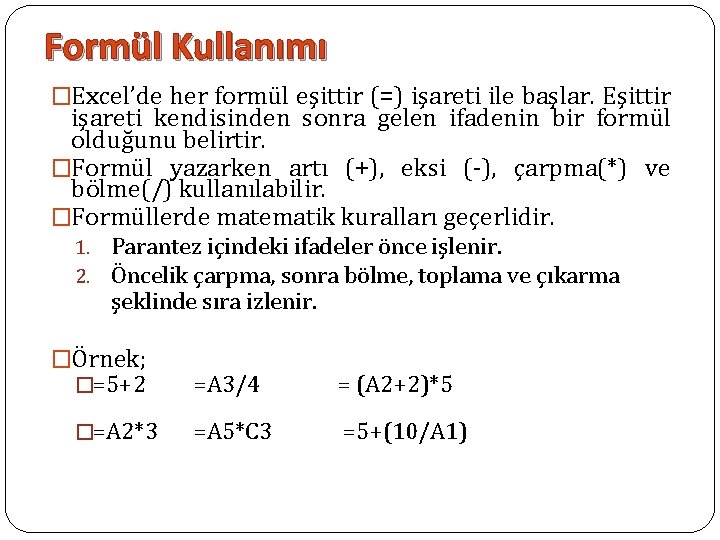 Formül Kullanımı

□Excel'de her formül eşittir (=) işareti ile başlar. Eşittir işareti kendisinden sonra gelen ifadenin bir formül olduğunu belirtir.

□Formül yazarken artı (+), eksi (-), çarpma(*) ve bölme(/) kullanılabilir.

□Formüllerde matematik kuralları geçerlidir.

1. Parantez içindeki ifadeler önce işlenir.
2. Öncelik çarpma, sonra bölme, toplama ve çıkarma şeklinde sıra izlenir.

□Örnek;

□=5+2 =A3/4 = (A2+2)*5

□=A2*3 =A5*C3 =5+(10/A1)